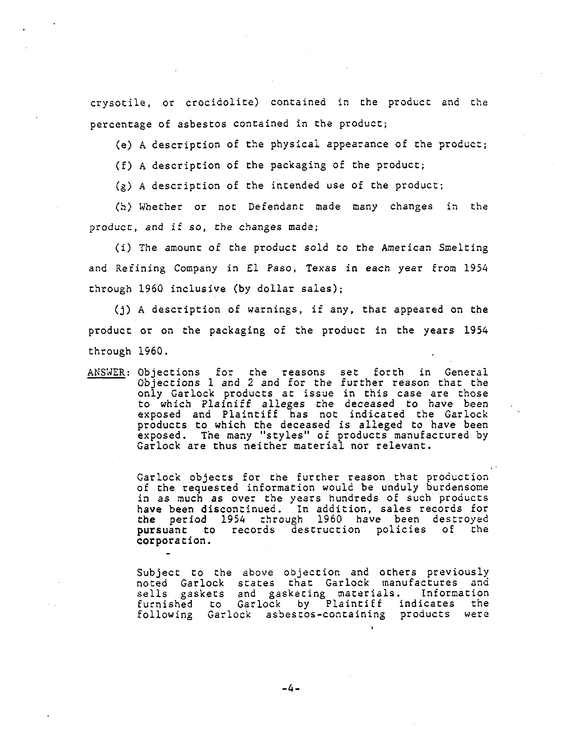 crysotile, or crocidolite) contained in the product and the percentage of asbestos contained in the product;

(e) A description of the physical appearance of the product;

(f) A description of the packaging of the product;

(g) A description of the intended use of the product;

(h) Whether or not Defendant made many changes in the product, and if so, the changes made;

(i) The amount of the product sold to the American Smelting and Refining Company in El Paso, Texas in each year from 1954 through 1960 inclusive (by dollar sales);

(j) A description of warnings, if any, that appeared on the product or on the packaging of the product in the years 1954 through 1960.

ANSWER: Objections for the reasons set forth in General Objections 1 and 2 and for the further reason that the only Garlock products at issue in this case are those to which Plainiff alleges the deceased to have been exposed and Plaintiff has not indicated the Garlock products to which the deceased is alleged to have been exposed. The many "styles" of products manufactured by Garlock are thus neither material nor relevant.

Garlock objects for the further reason that production of the requested information would be unduly burdensome in as much as over the years hundreds of such products have been discontinued. In addition, sales records for the period 1954 through 1960 have been destroyed pursuant to records destruction policies of the corporation.

Subject to the above objection and others previously noted Garlock states that Garlock manufactures and sells gaskets and gasketing materials. Information furnished to Garlock by Plaintiff indicates the following Garlock asbestos-containing products were

-4-